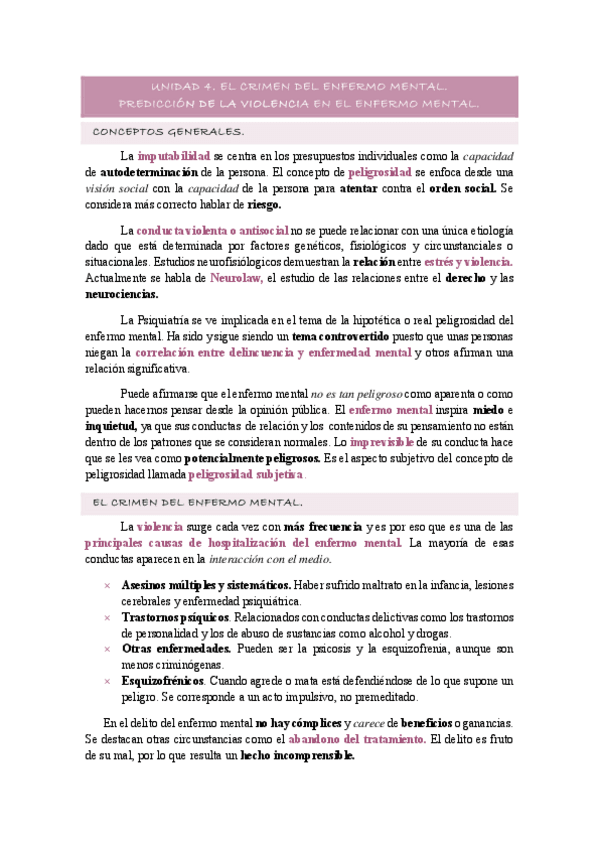 UNIDAD 4. EL CRIMEN DEL ENFERMO MENTAL. PREDICCIÓN DE LA VIOLENCIA EN EL ENFERMO MENTAL.

CONCEPTOS GENERALES.

La imputabilidad se centra en los presupuestos individuales como la capacidad de autodeterminación de la persona. El concepto de peligrosidad se enfoca desde una visión social con la capacidad de la persona para atentar contra el orden social. Se considera más correcto hablar de riesgo.

La conducta violenta o antisocial no se puede relacionar con una única etiología dado que está determinada por factores genéticos, fisiológicos y circunstanciales o situacionales. Estudios neurofisiológicos demuestran la relación entre estrés y violencia. Actualmente se habla de Neurolaw, el estudio de las relaciones entre el derecho y las neurociencias.

La Psiquiatría se ve implicada en el tema de la hipotética o real peligrosidad del enfermo mental. Ha sido y sigue siendo un tema controvertido puesto que unas personas niegan la correlación entre delincuencia y enfermedad mental y otros afirman una relación significativa.

Puede afirmarse que el enfermo mental no es tan peligroso como aparenta o como pueden hacernos pensar desde la opinión pública. El enfermo mental inspira miedo e inquietud, ya que sus conductas de relación y los contenidos de su pensamiento no están dentro de los patrones que se consideran normales. Lo imprevisible de su conducta hace que se les vea como potencialmente peligrosos. Es el aspecto subjetivo del concepto de peligrosidad llamada peligrosidad subjetiva.

EL CRIMEN DEL ENFERMO MENTAL.

La violencia surge cada vez con más frecuencia y es por eso que es una de las principales causas de hospitalización del enfermo mental. La mayoría de esas conductas aparecen en la interacción con el medio.

× Asesinos múltiples y sistemáticos. Haber sufrido maltrato en la infancia, lesiones cerebrales y enfermedad psiquiátrica.
× Trastornos psíquicos. Relacionados con conductas delictivas como los trastornos de personalidad y los de abuso de sustancias como alcohol y drogas.
× Otras enfermedades. Pueden ser la psicosis y la esquizofrenia, aunque son menos criminógenas.
× Esquizofrénicos. Cuando agrede o mata está defendiéndose de lo que supone un peligro. Se corresponde a un acto impulsivo, no premeditado.

En el delito del enfermo mental no hay cómplices y carece de beneficios o ganancias. Se destacan otras circunstancias como el abandono del tratamiento. El delito es fruto de su mal, por lo que resulta un hecho incomprensible.